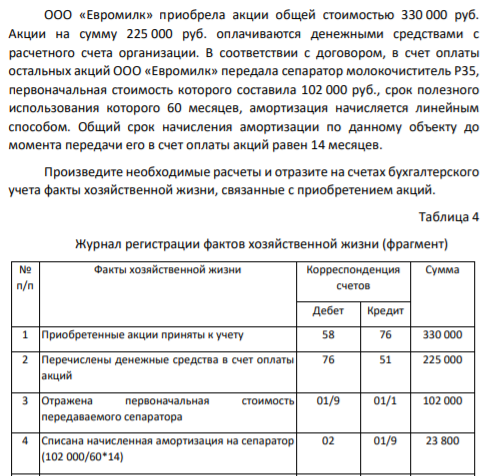 ООО «Евромилк» приобрела акции общей стоимостью 330 000 руб. Акции на сумму 225 000 руб. оплачиваются денежными средствами с расчетного счета организации. В соответствии с договором, в счет оплаты остальных акций ООО «Евромилк» передала сепаратор молокочиститель Р35, первоначальная стоимость которого составила 102 000 руб., срок полезного использования которого 60 месяцев, амортизация начисляется линейным способом. Общий срок начисления амортизации по данному объекту до момента передачи его в счет оплаты акций равен 14 месяцев.

Произведите необходимые расчеты и отразите на счетах бухгалтерского учета факты хозяйственной жизни, связанные с приобретением акций.

Таблица 4

Журнал регистрации фактов хозяйственной жизни (фрагмент)

| № п/п | Факты хозяйственной жизни | Корреспонденция счетов Дебет | Корреспонденция счетов Кредит | Сумма |
|---|---|---|---|---|
| 1 | Приобретенные акции приняты к учету | 58 | 76 | 330 000 |
| 2 | Перечислены денежные средства в счет оплаты акций | 76 | 51 | 225 000 |
| 3 | Отражена первоначальная стоимость передаваемого сепаратора | 01/9 | 01/1 | 102 000 |
| 4 | Списана начисленная амортизация на сепаратор (102 000/60*14) | 02 | 01/9 | 23 800 |